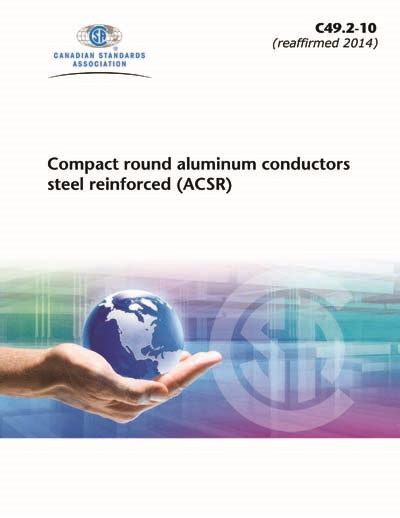 CSA
CANADIAN STANDARDS ASSOCIATION

C49.2-10
(reaffirmed 2014)

Compact round aluminum conductors steel reinforced (ACSR)